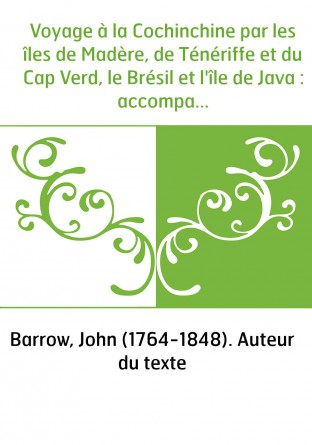 Voyage à la Cochinchine par les îles de Madère, de Ténériffe et du Cap Verd, le Brésil et l'île de Java : accompa...

Barrow, John (1764-1848). Auteur du texte